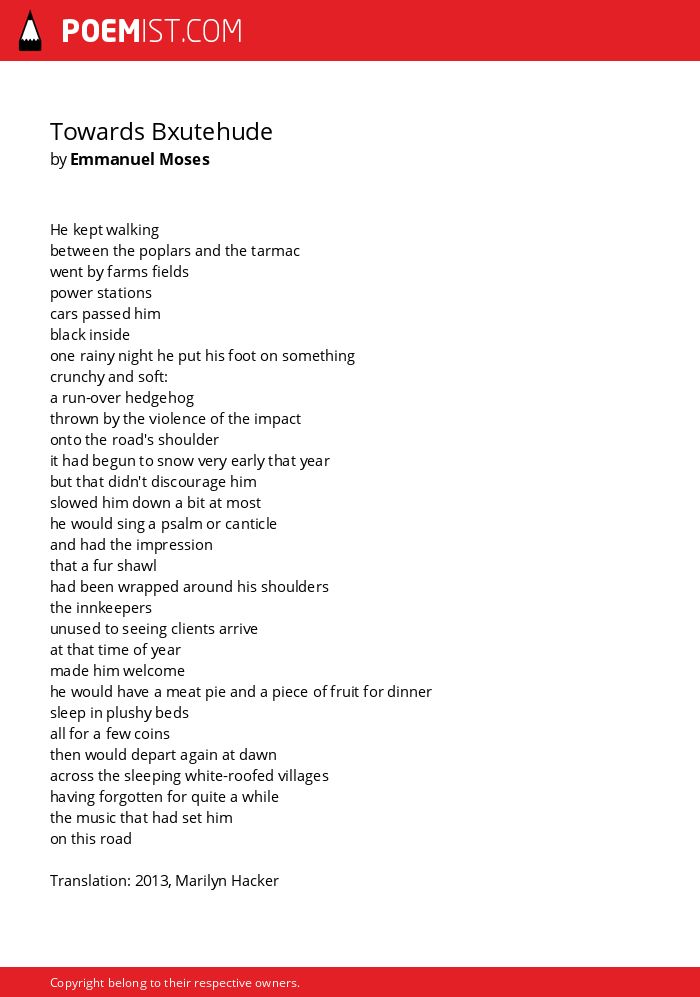 POEMIST.COM

Towards Bxutehude
by Emmanuel Moses

He kept walking
between the poplars and the tarmac
went by farms fields
power stations
cars passed him
black inside
one rainy night he put his foot on something
crunchy and soft:
a run-over hedgehog
thrown by the violence of the impact
onto the road's shoulder
it had begun to snow very early that year
but that didn't discourage him
slowed him down a bit at most
he would sing a psalm or canticle
and had the impression
that a fur shawl
had been wrapped around his shoulders
the innkeepers
unused to seeing clients arrive
at that time of year
made him welcome
he would have a meat pie and a piece of fruit for dinner
sleep in plushy beds
all for a few coins
then would depart again at dawn
across the sleeping white-roofed villages
having forgotten for quite a while
the music that had set him
on this road

Translation: 2013, Marilyn Hacker

Copyright belong to their respective owners.